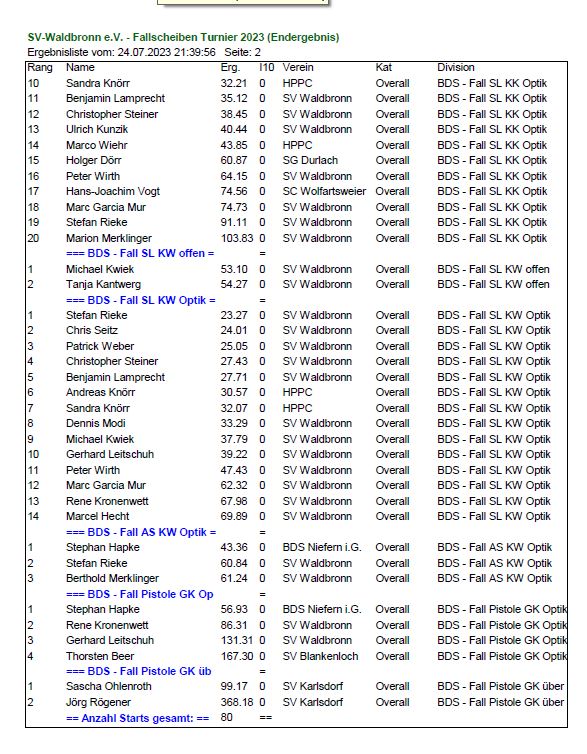 SV-Waldbronn e.V. - Fallscheiben Turnier 2023 (Endergebnis)
Ergebnisliste vom: 24.07.2023 21:39:56 Seite: 2

| Rang | Name | Erg. | I10 | Verein | Kat | Division |
|---|---|---|---|---|---|---|
| 10 | Sandra Knörr | 32.21 | 0 | HPPC | Overall | BDS - Fall SL KK Optik |
| 11 | Benjamin Lamprecht | 35.12 | 0 | SV Waldbronn | Overall | BDS - Fall SL KK Optik |
| 12 | Christopher Steiner | 38.45 | 0 | SV Waldbronn | Overall | BDS - Fall SL KK Optik |
| 13 | Ulrich Kunzik | 40.44 | 0 | SV Waldbronn | Overall | BDS - Fall SL KK Optik |
| 14 | Marco Wiehr | 43.85 | 0 | HPPC | Overall | BDS - Fall SL KK Optik |
| 15 | Holger Dörr | 60.87 | 0 | SG Durlach | Overall | BDS - Fall SL KK Optik |
| 16 | Peter Wirth | 64.15 | 0 | SV Waldbronn | Overall | BDS - Fall SL KK Optik |
| 17 | Hans-Joachim Vogt | 74.56 | 0 | SC Wolfartsweier | Overall | BDS - Fall SL KK Optik |
| 18 | Marc Garcia Mur | 74.73 | 0 | SV Waldbronn | Overall | BDS - Fall SL KK Optik |
| 19 | Stefan Rieke | 91.11 | 0 | SV Waldbronn | Overall | BDS - Fall SL KK Optik |
| 20 | Marion Merklinger | 103.83 | 0 | SV Waldbronn | Overall | BDS - Fall SL KK Optik |
| | === BDS - Fall SL KW offen = | | = | | | |
| 1 | Michael Kwiek | 53.10 | 0 | SV Waldbronn | Overall | BDS - Fall SL KW offen |
| 2 | Tanja Kantwerg | 54.27 | 0 | SV Waldbronn | Overall | BDS - Fall SL KW offen |
| | === BDS - Fall SL KW Optik = | | = | | | |
| 1 | Stefan Rieke | 23.27 | 0 | SV Waldbronn | Overall | BDS - Fall SL KW Optik |
| 2 | Chris Seitz | 24.01 | 0 | SV Waldbronn | Overall | BDS - Fall SL KW Optik |
| 3 | Patrick Weber | 25.05 | 0 | SV Waldbronn | Overall | BDS - Fall SL KW Optik |
| 4 | Christopher Steiner | 27.43 | 0 | SV Waldbronn | Overall | BDS - Fall SL KW Optik |
| 5 | Benjamin Lamprecht | 27.71 | 0 | SV Waldbronn | Overall | BDS - Fall SL KW Optik |
| 6 | Andreas Knörr | 30.57 | 0 | HPPC | Overall | BDS - Fall SL KW Optik |
| 7 | Sandra Knörr | 32.07 | 0 | HPPC | Overall | BDS - Fall SL KW Optik |
| 8 | Dennis Modi | 33.29 | 0 | SV Waldbronn | Overall | BDS - Fall SL KW Optik |
| 9 | Michael Kwiek | 37.79 | 0 | SV Waldbronn | Overall | BDS - Fall SL KW Optik |
| 10 | Gerhard Leitschuh | 39.22 | 0 | SV Waldbronn | Overall | BDS - Fall SL KW Optik |
| 11 | Peter Wirth | 47.43 | 0 | SV Waldbronn | Overall | BDS - Fall SL KW Optik |
| 12 | Marc Garcia Mur | 62.32 | 0 | SV Waldbronn | Overall | BDS - Fall SL KW Optik |
| 13 | Rene Kronenwett | 67.98 | 0 | SV Waldbronn | Overall | BDS - Fall SL KW Optik |
| 14 | Marcel Hecht | 69.89 | 0 | SV Waldbronn | Overall | BDS - Fall SL KW Optik |
| | === BDS - Fall AS KW Optik = | | = | | | |
| 1 | Stephan Hapke | 43.36 | 0 | BDS Niefern i.G. | Overall | BDS - Fall AS KW Optik |
| 2 | Stefan Rieke | 60.84 | 0 | SV Waldbronn | Overall | BDS - Fall AS KW Optik |
| 3 | Berthold Merklinger | 61.24 | 0 | SV Waldbronn | Overall | BDS - Fall AS KW Optik |
| | === BDS - Fall Pistole GK Op | | = | | | |
| 1 | Stephan Hapke | 56.93 | 0 | BDS Niefern i.G. | Overall | BDS - Fall Pistole GK Optik |
| 2 | Rene Kronenwett | 86.31 | 0 | SV Waldbronn | Overall | BDS - Fall Pistole GK Optik |
| 3 | Gerhard Leitschuh | 131.31 | 0 | SV Waldbronn | Overall | BDS - Fall Pistole GK Optik |
| 4 | Thorsten Beer | 167.30 | 0 | SV Blankenloch | Overall | BDS - Fall Pistole GK Optik |
| | === BDS - Fall Pistole GK üb | | = | | | |
| 1 | Sascha Ohlenroth | 99.17 | 0 | SV Karlsdorf | Overall | BDS - Fall Pistole GK über |
| 2 | Jörg Rögener | 368.18 | 0 | SV Karlsdorf | Overall | BDS - Fall Pistole GK über |
| | == Anzahl Starts gesamt: == | 80 | == | | | |